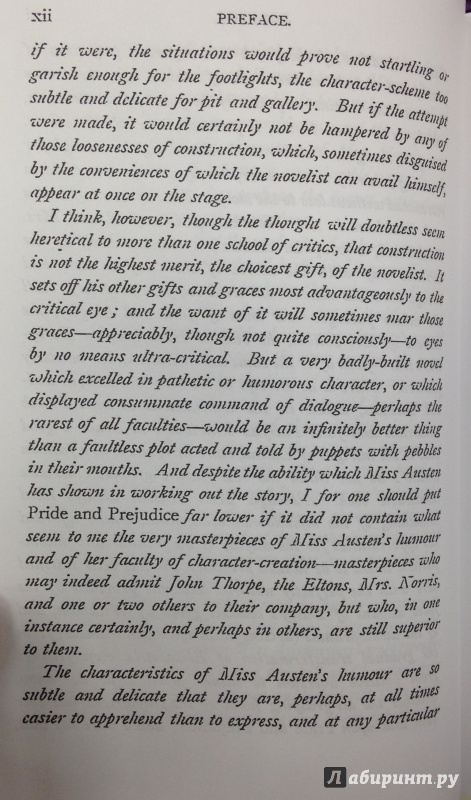 xii PREFACE.

if it were, the situations would prove not startling or garish enough for the footlights, the character-scheme too subtle and delicate for pit and gallery. But if the attempt were made, it would certainly not be hampered by any of those loosenesses of construction, which, sometimes disguised by the conveniences of which the novelist can avail himself, appear at once on the stage.

I think, however, though the thought will doubtless seem heretical to more than one school of critics, that construction is not the highest merit, the choicest gift, of the novelist. It sets off his other gifts and graces most advantageously to the critical eye; and the want of it will sometimes mar those graces—appreciably, though not quite consciously—to eyes by no means ultra-critical. But a very badly-built novel which excelled in pathetic or humorous character, or which displayed consummate command of dialogue—perhaps the rarest of all faculties—would be an infinitely better thing than a faultless plot acted and told by puppets with pebbles in their mouths. And despite the ability which Miss Austen has shown in working out the story, I for one should put Pride and Prejudice far lower if it did not contain what seem to me the very masterpieces of Miss Austen's humour and of her faculty of character-creation—masterpieces who may indeed admit John Thorpe, the Eltons, Mrs. Norris, and one or two others to their company, but who, in one instance certainly, and perhaps in others, are still superior to them.

The characteristics of Miss Austen's humour are so subtle and delicate that they are, perhaps, at all times easier to apprehend than to express, and at any particular

Лабиринт.ру